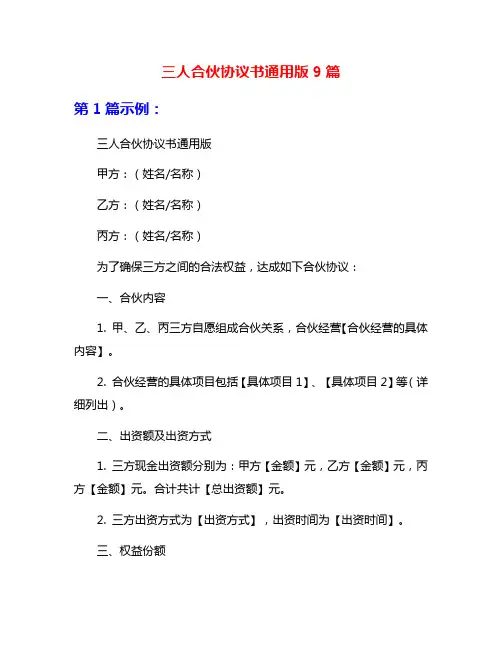 三人合伙协议书通用版 9 篇

第 1 篇示例：

三人合伙协议书通用版

甲方：（姓名/名称）

乙方：（姓名/名称）

丙方：（姓名/名称）

为了确保三方之间的合法权益，达成如下合伙协议：

一、合伙内容

1. 甲、乙、丙三方自愿组成合伙关系，合伙经营【合伙经营的具体内容】。

2. 合伙经营的具体项目包括【具体项目 1】、【具体项目 2】等（详细列出）。

二、出资额及出资方式

1. 三方现金出资额分别为：甲方【金额】元，乙方【金额】元，丙方【金额】元。合计共计【总出资额】元。

2. 三方出资方式为【出资方式】，出资时间为【出资时间】。

三、权益份额